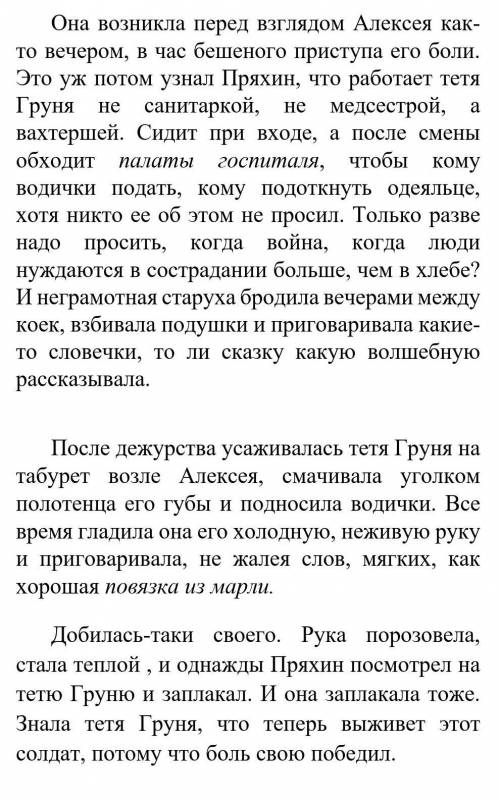 Она возникла перед взглядом Алексея как-то вечером, в час бешеного приступа его боли. Это уж потом узнал Пряхин, что работает тетя Груня не санитаркой, не медсестрой, а вахтершей. Сидит при входе, а после смены обходит палаты госпиталя, чтобы кому водички подать, кому подоткнуть одеяльце, хотя никто ее об этом не просил. Только разве надо просить, когда война, когда люди нуждаются в сострадании больше, чем в хлебе? И неграмотная старуха бродила вечерами между коек, взбивала подушки и приговаривала какие-то словечки, то ли сказку какую волшебную рассказывала.

После дежурства усаживалась тетя Груня на табурет возле Алексея, смачивала уголком полотенца его губы и подносила водички. Все время гладила она его холодную, неживую руку и приговаривала, не жалея слов, мягких, как хорошая повязка из марли.

Добилась-таки своего. Рука порозовела, стала теплой , и однажды Пряхин посмотрел на тетю Груню и заплакал. И она заплакала тоже. Знала тетя Груня, что теперь выживет этот солдат, потому что боль свою победил.